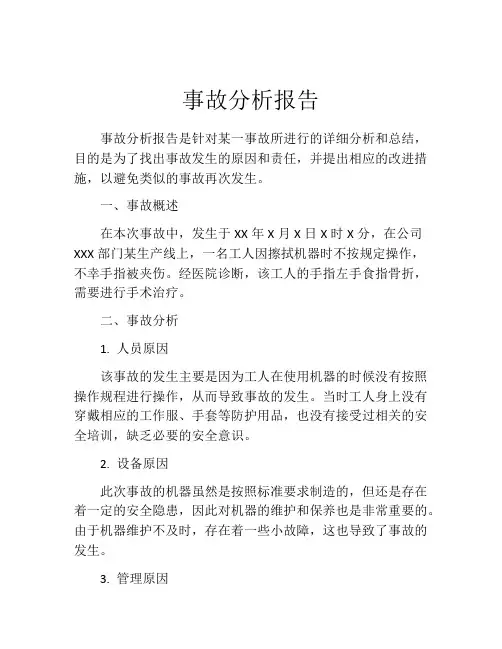 事故分析报告

事故分析报告是针对某一事故所进行的详细分析和总结，目的是为了找出事故发生的原因和责任，并提出相应的改进措施，以避免类似的事故再次发生。

一、事故概述

在本次事故中，发生于 XX 年 X 月 X 日 X 时 X 分，在公司 XXX 部门某生产线上，一名工人因擦拭机器时不按规定操作，不幸手指被夹伤。经医院诊断，该工人的手指左手食指骨折，需要进行手术治疗。

二、事故分析

1. 人员原因

该事故的发生主要是因为工人在使用机器的时候没有按照操作规程进行操作，从而导致事故的发生。当时工人身上没有穿戴相应的工作服、手套等防护用品，也没有接受过相关的安全培训，缺乏必要的安全意识。

2. 设备原因

此次事故的机器虽然是按照标准要求制造的，但还是存在着一定的安全隐患，因此对机器的维护和保养也是非常重要的。由于机器维护不及时，存在着一些小故障，这也导致了事故的发生。

3. 管理原因